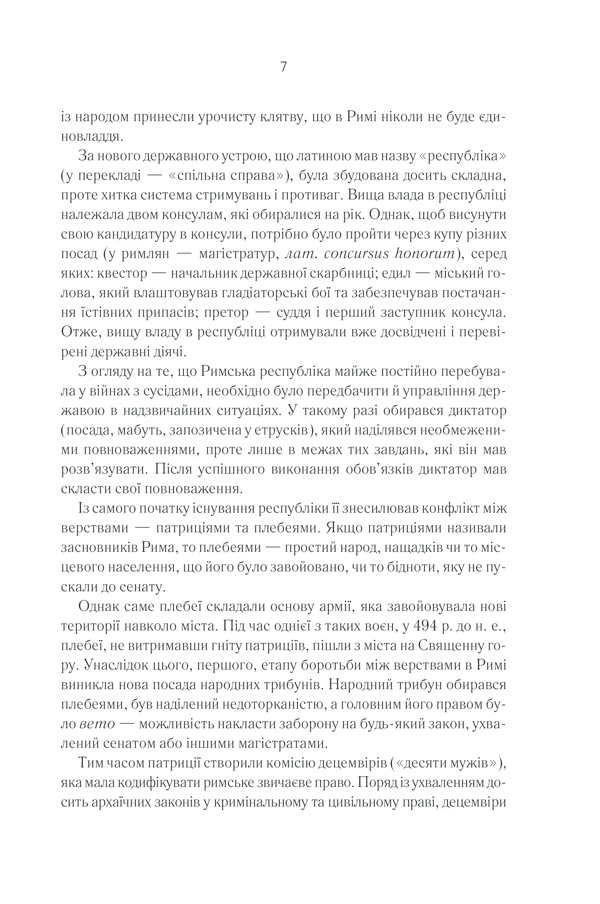 7

із народом принесли урочисту клятву, що в Римі ніколи не буде єдиновладдя.

За нового державного устрою, що латиною мав назву «республіка» (у перекладі — «спільна справа»), була збудована досить складна, проте хитка система стримувань і противаг. Вища влада в республіці належала двом консулам, які обиралися на рік. Однак, щоб висунути свою кандидатуру в консули, потрібно було пройти через купу різних посад (у римлян — магістратур, лат. concursus honorum), серед яких: квестор — начальник державної скарбниці; едил — міський голова, який влаштовував гладіаторські бої та забезпечував постачання їстівних припасів; претор — суддя і перший заступник консула. Отже, вищу владу в республіці отримували вже досвідчені і перевірені державні діячі.

З огляду на те, що Римська республіка майже постійно перебувала у війнах з сусідами, необхідно було передбачити й управління державою в надзвичайних ситуаціях. У такому разі обирався диктатор (посада, мабуть, запозичена у етрусків), який наділявся необмеженими повноваженнями, проте лише в межах тих завдань, які він мав розв'язувати. Після успішного виконання обов'язків диктатор мав скласти свої повноваження.

Із самого початку існування республіки її знесилював конфлікт між верствами — патриціями та плебеями. Якщо патриціями називали засновників Рима, то плебеями — простий народ, нащадків чи то місцевого населення, що його було завойовано, чи то бідноти, яку не пускали до сенату.

Однак саме плебеї складали основу армії, яка завойовувала нові території навколо міста. Під час однієї з таких воєн, у 494 р. до н. е., плебеї, не витримавши гніту патриціїв, пішли з міста на Священну гору. Унаслідок цього, першого, етапу боротьби між верствами в Римі виникла нова посада народних трибунів. Народний трибун обирався плебеями, був наділений недоторканістю, а головним його правом було вето — можливість накласти заборону на будь-який закон, ухвалений сенатом або іншими магістратами.

Тим часом патриції створили комісію децемвірів («десяти мужів»), яка мала кодифікувати римське звичаєве право. Поряд із ухваленням досить архаїчних законів у кримінальному та цивільному праві, децемвіри